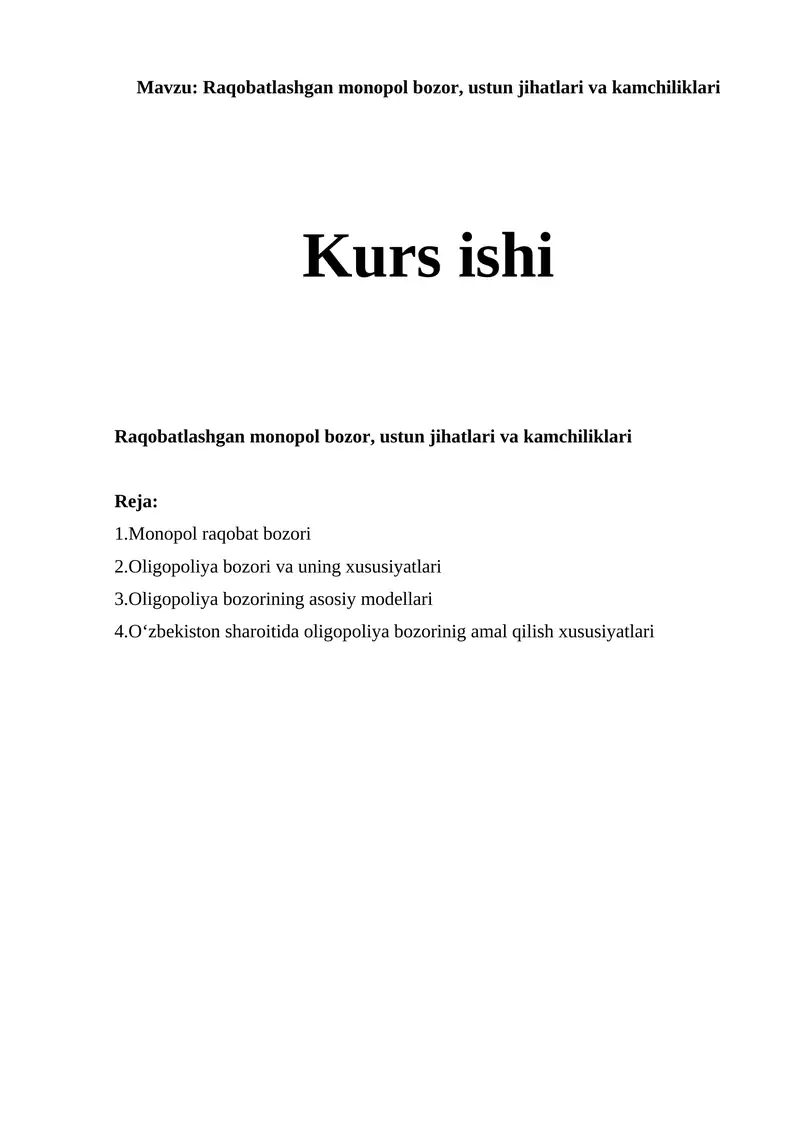 Mavzu: Raqobatlashgan monopol bozor, ustun jihatlari va kamchiliklari

Kurs ishi

Raqobatlashgan monopol bozor, ustun jihatlari va kamchiliklari

Reja:
1.Monopol raqobat bozori
2.Oligopoliya bozori va uning xususiyatlari
3.Oligopoliya bozorining asosiy modellari
4.O‘zbekiston sharoitida oligopoliya bozorinig amal qilish xususiyatlari